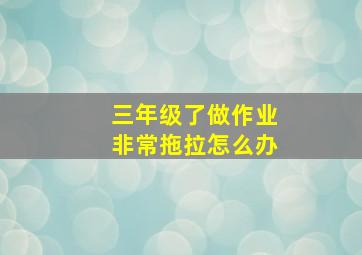 三年级了做作业
非常拖拉怎么办